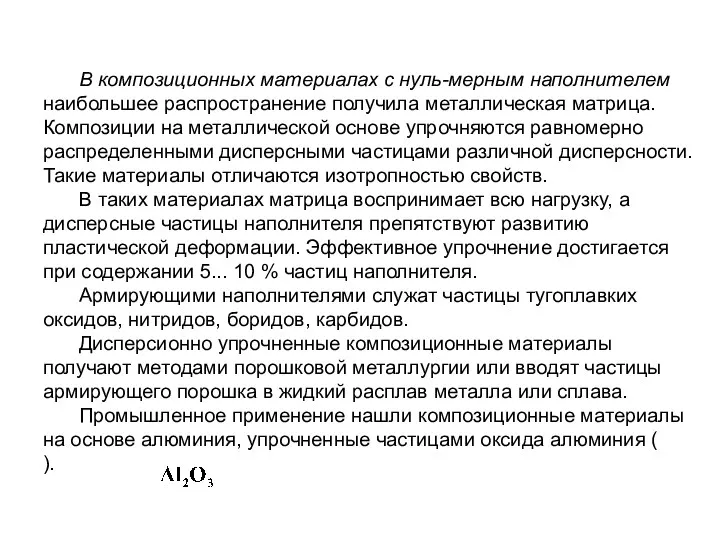 В композиционных материалах с нуль-мерным наполнителем наибольшее распространение получила металлическая матрица. Композиции на металлической основе упрочняются равномерно распределенными дисперсными частицами различной дисперсности. Такие материалы отличаются изотропностью свойств.

В таких материалах матрица воспринимает всю нагрузку, а дисперсные частицы наполнителя препятствуют развитию пластической деформации. Эффективное упрочнение достигается при содержании 5... 10 % частиц наполнителя.

Армирующими наполнителями служат частицы тугоплавких оксидов, нитридов, боридов, карбидов.

Дисперсионно упрочненные композиционные материалы получают методами порошковой металлургии или вводят частицы армирующего порошка в жидкий расплав металла или сплава.

Промышленное применение нашли композиционные материалы на основе алюминия, упрочненные частицами оксида алюминия ( ).

$Al_2O_3$